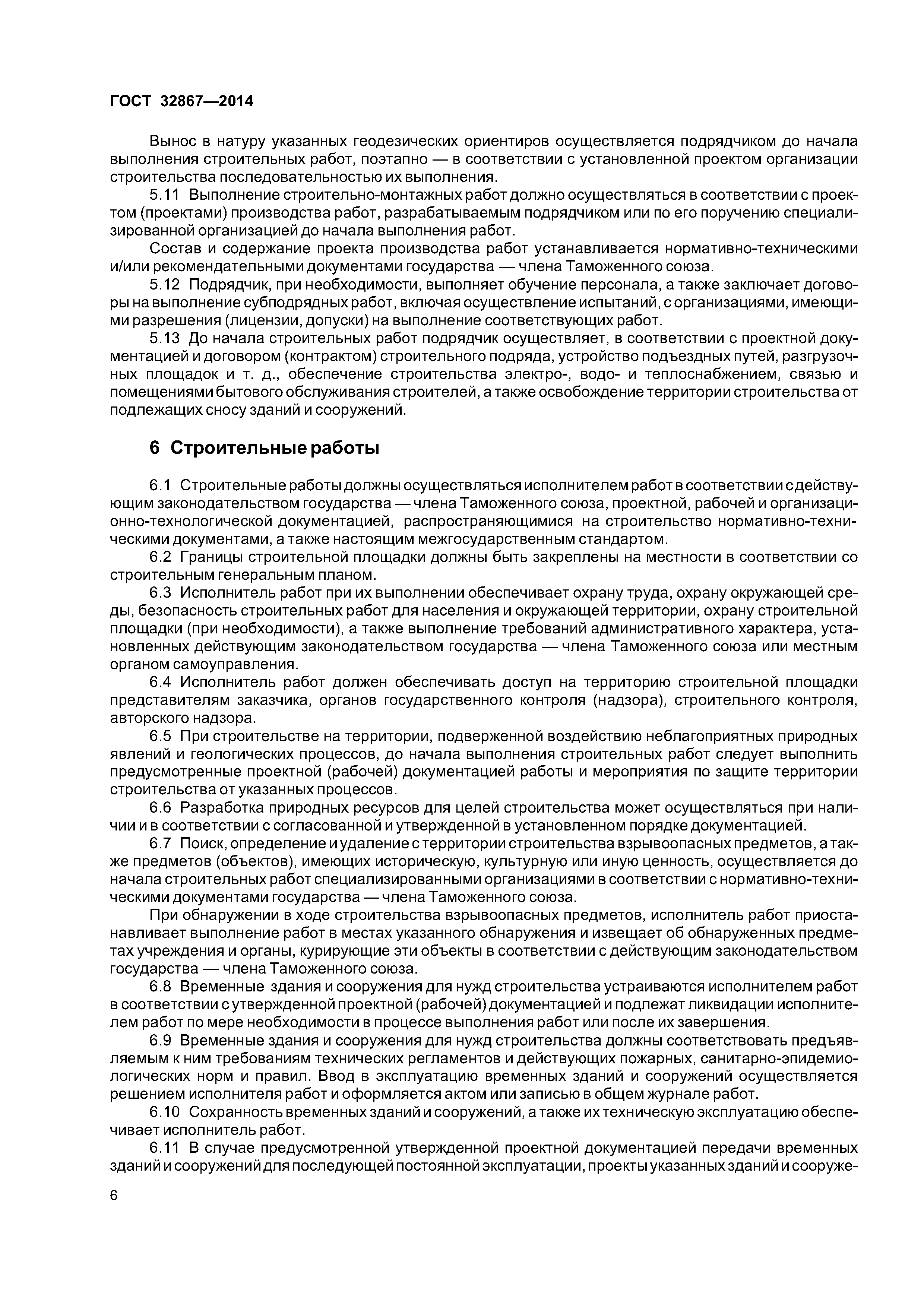 ГОСТ 32867—2014

Вынос в натуру указанных геодезических ориентиров осуществляется подрядчиком до начала выполнения строительных работ, поэтапно — в соответствии с установленной проектом организации строительства последовательностью их выполнения.

5.11 Выполнение строительно-монтажных работ должно осуществляться в соответствии с проектом (проектами) производства работ, разрабатываемым подрядчиком или по его поручению специализированной организацией до начала выполнения работ.

Состав и содержание проекта производства работ устанавливается нормативно-техническими и/или рекомендательными документами государства — члена Таможенного союза.

5.12 Подрядчик, при необходимости, выполняет обучение персонала, а также заключает договоры на выполнение субподрядных работ, включая осуществление испытаний, с организациями, имеющими разрешения (лицензии, допуски) на выполнение соответствующих работ.

5.13 До начала строительных работ подрядчик осуществляет, в соответствии с проектной документацией и договором (контрактом) строительного подряда, устройство подъездных путей, разгрузочных площадок и т. д., обеспечение строительства электро-, водо- и теплоснабжением, связью и помещениями бытового обслуживания строителей, а также освобождение территории строительства от подлежащих сносу зданий и сооружений.

6 Строительные работы

6.1 Строительные работы должны осуществляться исполнителем работ в соответствии с действующим законодательством государства — члена Таможенного союза, проектной, рабочей и организационно-технологической документацией, распространяющимися на строительство нормативно-техническими документами, а также настоящим межгосударственным стандартом.

6.2 Границы строительной площадки должны быть закреплены на местности в соответствии со строительным генеральным планом.

6.3 Исполнитель работ при их выполнении обеспечивает охрану труда, охрану окружающей среды, безопасность строительных работ для населения и окружающей территории, охрану строительной площадки (при необходимости), а также выполнение требований административного характера, установленных действующим законодательством государства — члена Таможенного союза или местным органом самоуправления.

6.4 Исполнитель работ должен обеспечивать доступ на территорию строительной площадки представителям заказчика, органов государственного контроля (надзора), строительного контроля, авторского надзора.

6.5 При строительстве на территории, подверженной воздействию неблагоприятных природных явлений и геологических процессов, до начала выполнения строительных работ следует выполнить предусмотренные проектной (рабочей) документацией работы и мероприятия по защите территории строительства от указанных процессов.

6.6 Разработка природных ресурсов для целей строительства может осуществляться при наличии и в соответствии с согласованной и утвержденной в установленном порядке документацией.

6.7 Поиск, определение и удаление с территории строительства взрывоопасных предметов, а также предметов (объектов), имеющих историческую, культурную или иную ценность, осуществляется до начала строительных работ специализированными организациями в соответствии с нормативно-техническими документами государства — члена Таможенного союза.

При обнаружении в ходе строительства взрывоопасных предметов, исполнитель работ приостанавливает выполнение работ в местах указанного обнаружения и извещает об обнаруженных предметах учреждения и органы, курирующие эти объекты в соответствии с действующим законодательством государства — члена Таможенного союза.

6.8 Временные здания и сооружения для нужд строительства устраиваются исполнителем работ в соответствии с утвержденной проектной (рабочей) документацией и подлежат ликвидации исполнителем работ по мере необходимости в процессе выполнения работ или после их завершения.

6.9 Временные здания и сооружения для нужд строительства должны соответствовать предъявляемым к ним требованиям технических регламентов и действующих пожарных, санитарно-эпидемиологических норм и правил. Ввод в эксплуатацию временных зданий и сооружений осуществляется решением исполнителя работ и оформляется актом или записью в общем журнале работ.

6.10 Сохранность временных зданий и сооружений, а также их техническую эксплуатацию обеспечивает исполнитель работ.

6.11 В случае предусмотренной утвержденной проектной документацией передачи временных зданий и сооружений для последующей постоянной эксплуатации, проекты указанных зданий и сооруже-

6